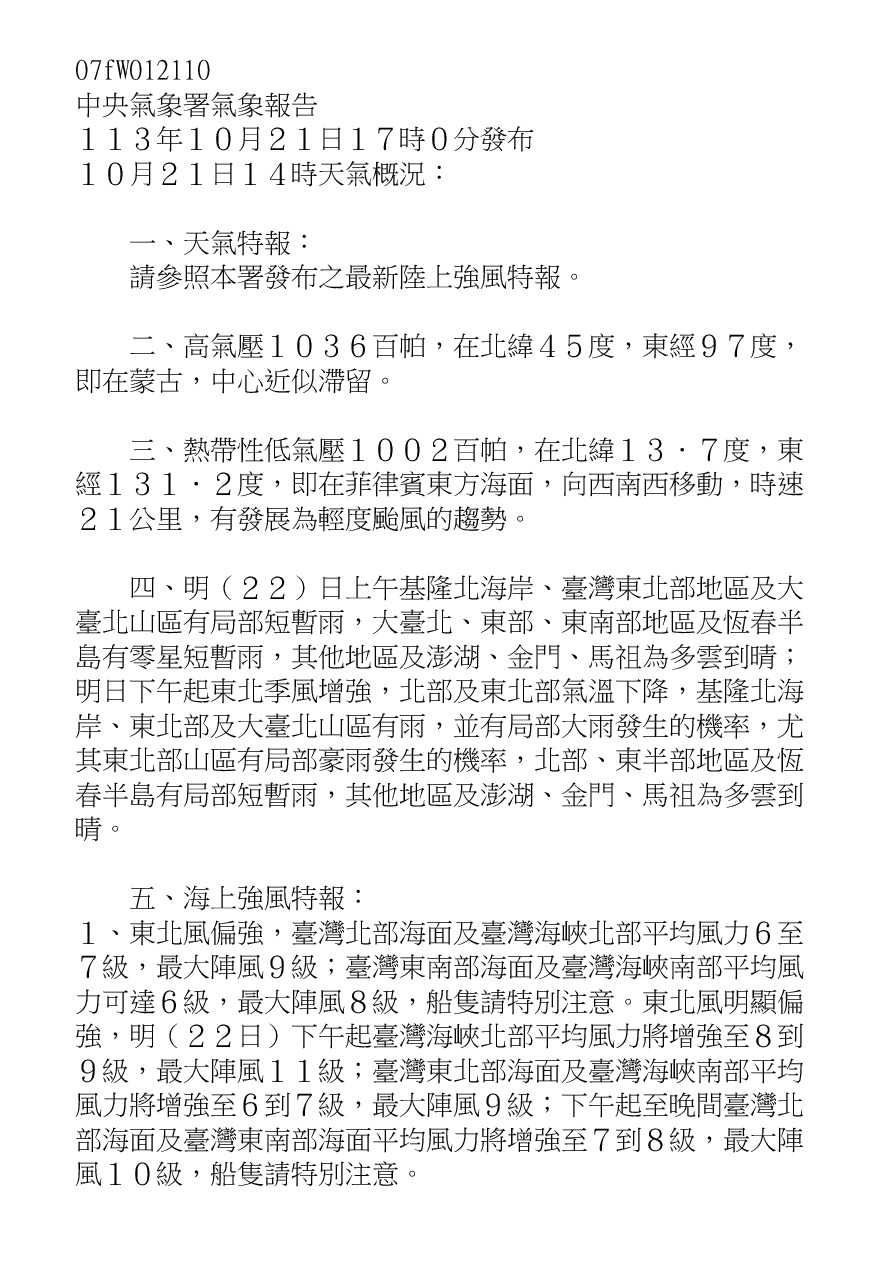 07fW012110
中央氣象署氣象報告
１１３年１０月２１日１７時０分發布
１０月２１日１４時天氣概況：

一、天氣特報：
請參照本署發布之最新陸上強風特報。

二、高氣壓１０３６百帕，在北緯４５度，東經９７度，即在蒙古，中心近似滯留。

三、熱帶性低氣壓１００２百帕，在北緯１３．７度，東經１３１．２度，即在菲律賓東方海面，向西南西移動，時速２１公里，有發展為輕度颱風的趨勢。

四、明（２２）日上午基隆北海岸、臺灣東北部地區及大臺北山區有局部短暫雨，大臺北、東部、東南部地區及恆春半島有零星短暫雨，其他地區及澎湖、金門、馬祖為多雲到晴；明日下午起東北季風增強，北部及東北部氣溫下降，基隆北海岸、東北部及大臺北山區有雨，並有局部大雨發生的機率，尤其東北部山區有局部豪雨發生的機率，北部、東半部地區及恆春半島有局部短暫雨，其他地區及澎湖、金門、馬祖為多雲到晴。

五、海上強風特報：
１、東北風偏強，臺灣北部海面及臺灣海峽北部平均風力６至７級，最大陣風９級；臺灣東南部海面及臺灣海峽南部平均風力可達６級，最大陣風８級，船隻請特別注意。東北風明顯偏強，明（２２日）下午起臺灣海峽北部平均風力將增強至８到９級，最大陣風１１級；臺灣東北部海面及臺灣海峽南部平均風力將增強至６到７級，最大陣風９級；下午起至晚間臺灣北部海面及臺灣東南部海面平均風力將增強至７到８級，最大陣風１０級，船隻請特別注意。